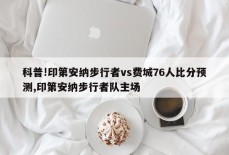 科普!印第安纳步行者vs费城76人比分预测,印第安纳步行者队主场